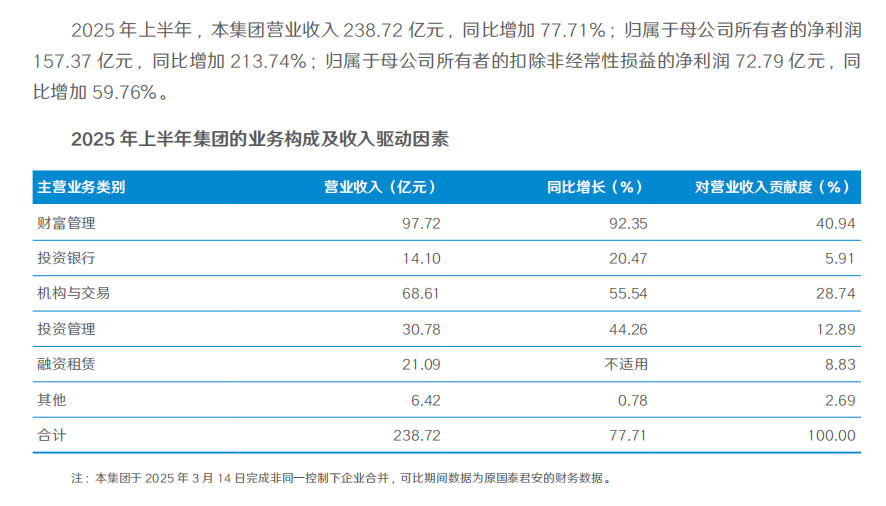 2025年上半年，本集团营业收入238.72亿元，同比增加77.71%；归属于母公司所有者的净利润157.37亿元，同比增加213.74%；归属于母公司所有者的扣除非经常性损益的净利润72.79亿元，同比增加59.76%。

2025年上半年集团的业务构成及收入驱动因素

| 主营业务类别 | 营业收入（亿元） | 同比增长（%） | 对营业收入贡献度（%） |
|---|---|---|---|
| 财富管理 | 97.72 | 92.35 | 40.94 |
| 投资银行 | 14.10 | 20.47 | 5.91 |
| 机构与交易 | 68.61 | 55.54 | 28.74 |
| 投资管理 | 30.78 | 44.26 | 12.89 |
| 融资租赁 | 21.09 | 不适用 | 8.83 |
| 其他 | 6.42 | 0.78 | 2.69 |
| 合计 | 238.72 | 77.71 | 100.00 |

注：本集团于2025年3月14日完成非同一控制下企业合并，可比期间数据为原国泰君安的财务数据。